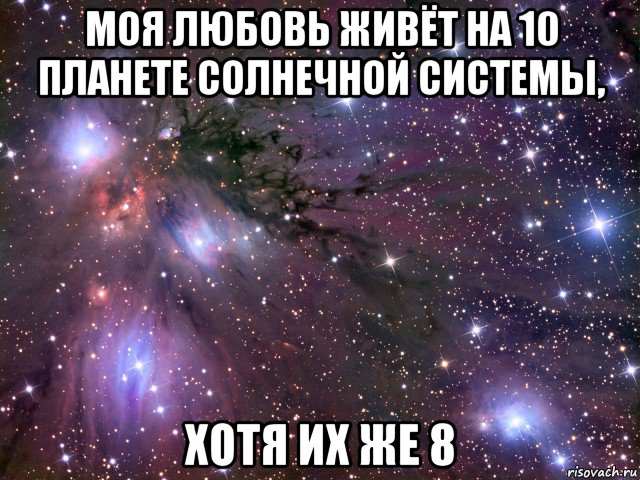 МОЯ ЛЮБОВЬ ЖИВЁТ НА 10 ПЛАНЕТЕ СОЛНЕЧНОЙ СИСТЕМЫ,

ХОТЯ ИХ ЖЕ 8

risovach.ru